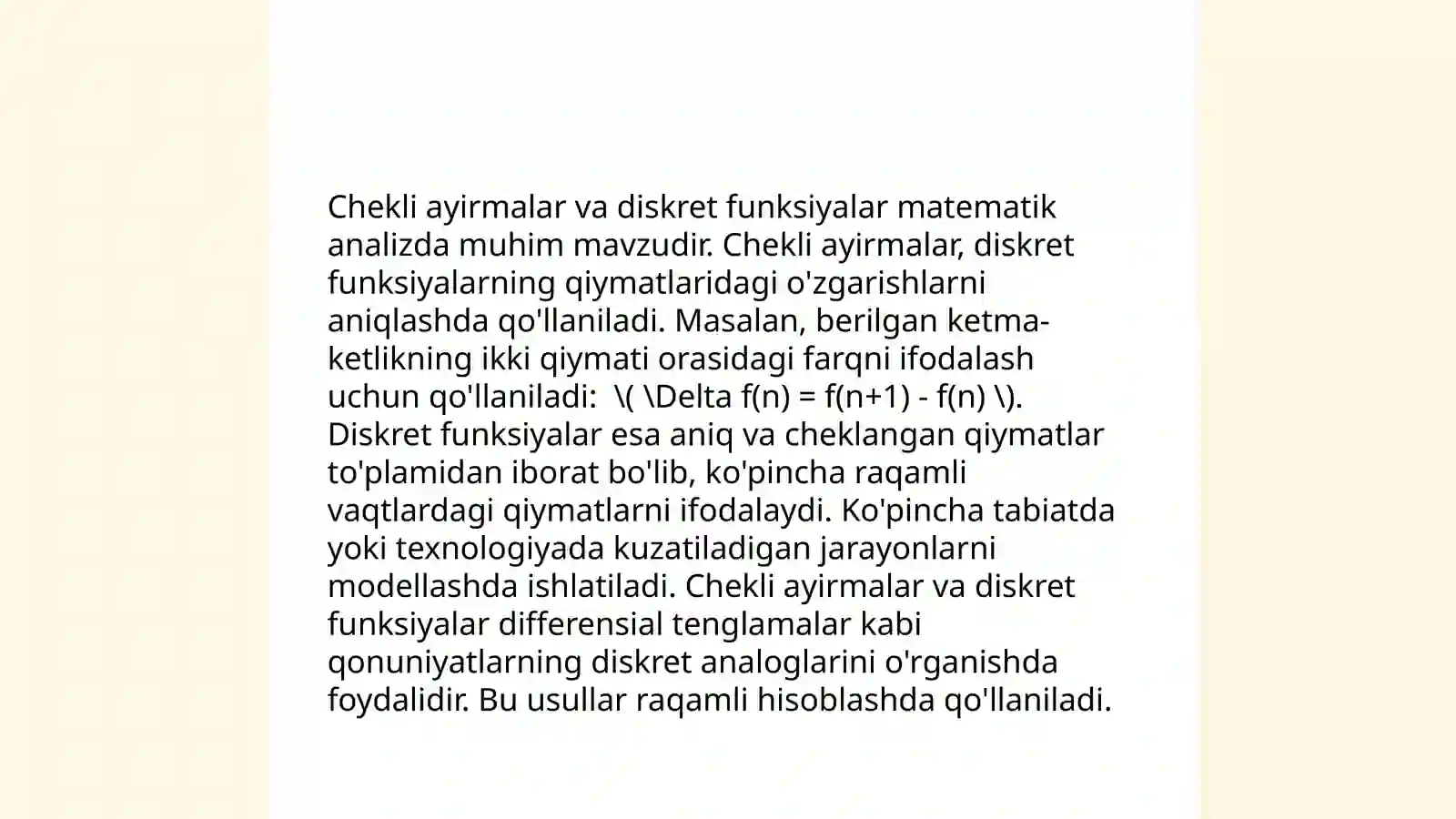 Chekli ayirmalar va diskret funksiyalar matematik analizda muhim mavzudir. Chekli ayirmalar, diskret funksiyalarning qiymatlaridagi o'zgarishlarni aniqlashda qo'llaniladi. Masalan, berilgan ketma-ketlikning ikki qiymati orasidagi farqni ifodalash uchun qo'llaniladi:  \( \Delta f(n) = f(n+1) - f(n) \). Diskret funksiyalar esa aniq va cheklangan qiymatlar to'plamidan iborat bo'lib, ko'pincha raqamli vaqtlardagi qiymatlarni ifodalaydi. Ko'pincha tabiatda yoki texnologiyada kuzatiladigan jarayonlarni modellashda ishlatiladi. Chekli ayirmalar va diskret funksiyalar differensial tenglamalar kabi qonuniyatlarning diskret analoglarini o'rganishda foydalidir. Bu usullar raqamli hisoblashda qo'llaniladi.